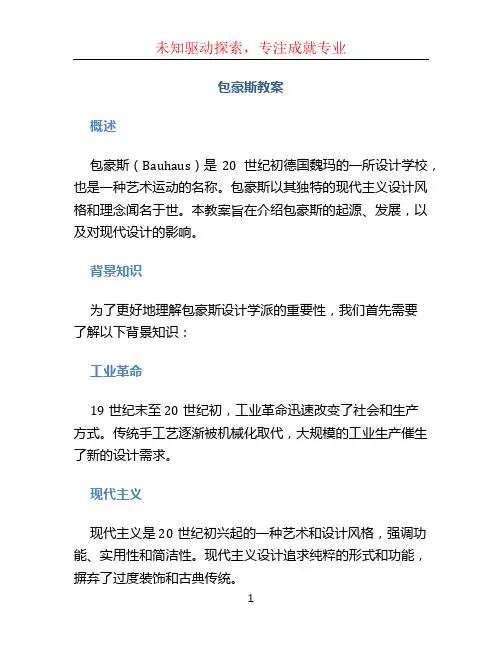 未知驱动探索，专注成就专业

包豪斯教案

概述

包豪斯（Bauhaus）是 20 世纪初德国魏玛的一所设计学校，也是一种艺术运动的名称。包豪斯以其独特的现代主义设计风格和理念闻名于世。本教案旨在介绍包豪斯的起源、发展，以及对现代设计的影响。

背景知识

为了更好地理解包豪斯设计学派的重要性，我们首先需要了解以下背景知识：

工业革命

19 世纪末至 20 世纪初，工业革命迅速改变了社会和生产方式。传统手工艺逐渐被机械化取代，大规模的工业生产催生了新的设计需求。

现代主义

现代主义是 20 世纪初兴起的一种艺术和设计风格，强调功能、实用性和简洁性。现代主义设计追求纯粹的形式和功能，摒弃了过度装饰和古典传统。

1